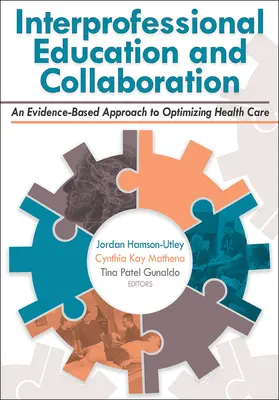 Interprofessional Education and Collaboration

An Evidence-Based Approach to Optimizing Health Care

Jordan Hamson-Utley
Cynthia Kay Mathena
Tina Patel Gunaldo
EDITORS